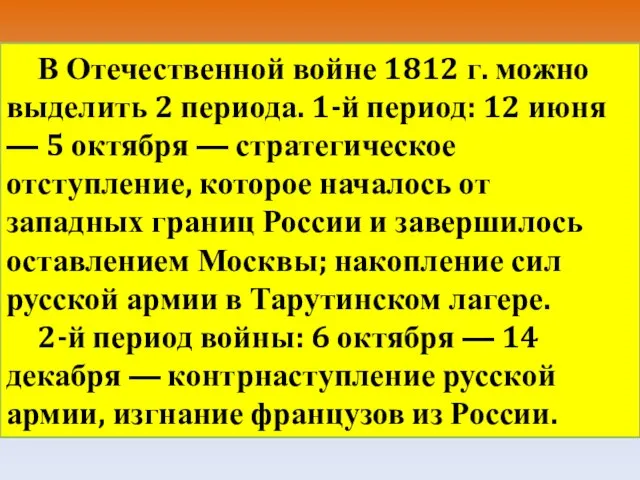 В Отечественной войне 1812 г. можно выделить 2 периода. 1-й период: 12 июня — 5 октября — стратегическое отступление, которое началось от западных границ России и завершилось оставлением Москвы; накопление сил русской армии в Тарутинском лагере.

2-й период войны: 6 октября — 14 декабря — контрнаступление русской армии, изгнание французов из России.